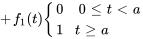 $+f_1(t)\begin{cases} 0 & 0 \leq t < a \\ 1 & t \geq a \end{cases}$